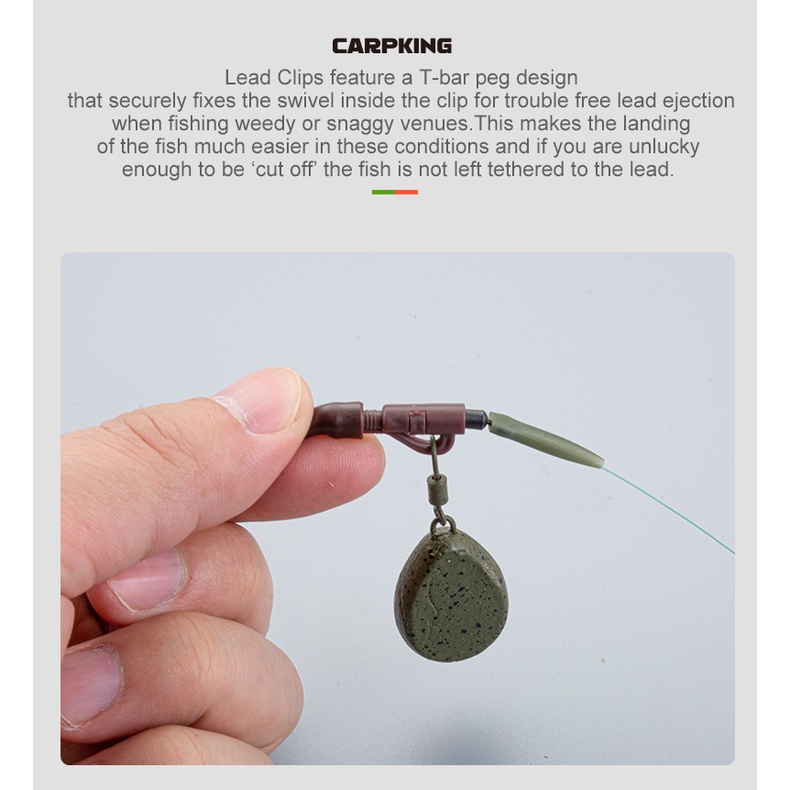 CARPKING

Lead Clips feature a T-bar peg design that securely fixes the swivel inside the clip for trouble free lead ejection when fishing weedy or snaggy venues.This makes the landing of the fish much easier in these conditions and if you are unlucky enough to be ‘cut off’ the fish is not left tethered to the lead.